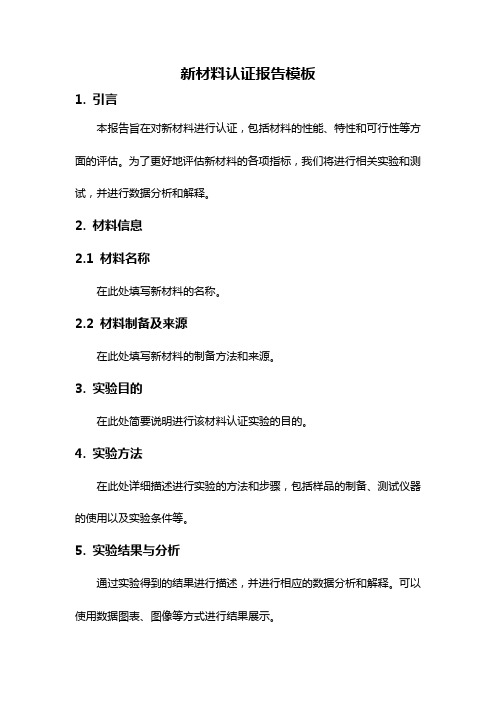 新材料认证报告模板

1. 引言

本报告旨在对新材料进行认证，包括材料的性能、特性和可行性等方面的评估。为了更好地评估新材料的各项指标，我们将进行相关实验和测试，并进行数据分析和解释。

2. 材料信息

2.1 材料名称

在此处填写新材料的名称。

2.2 材料制备及来源

在此处填写新材料的制备方法和来源。

3. 实验目的

在此处简要说明进行该材料认证实验的目的。

4. 实验方法

在此处详细描述进行实验的方法和步骤，包括样品的制备、测试仪器的使用以及实验条件等。

5. 实验结果与分析

通过实验得到的结果进行描述，并进行相应的数据分析和解释。可以使用数据图表、图像等方式进行结果展示。